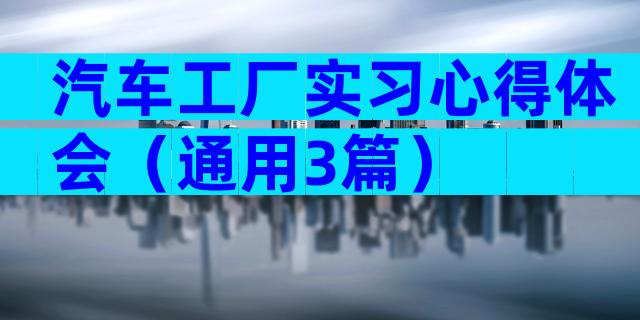 汽车工厂实习心得体会（通用3篇）